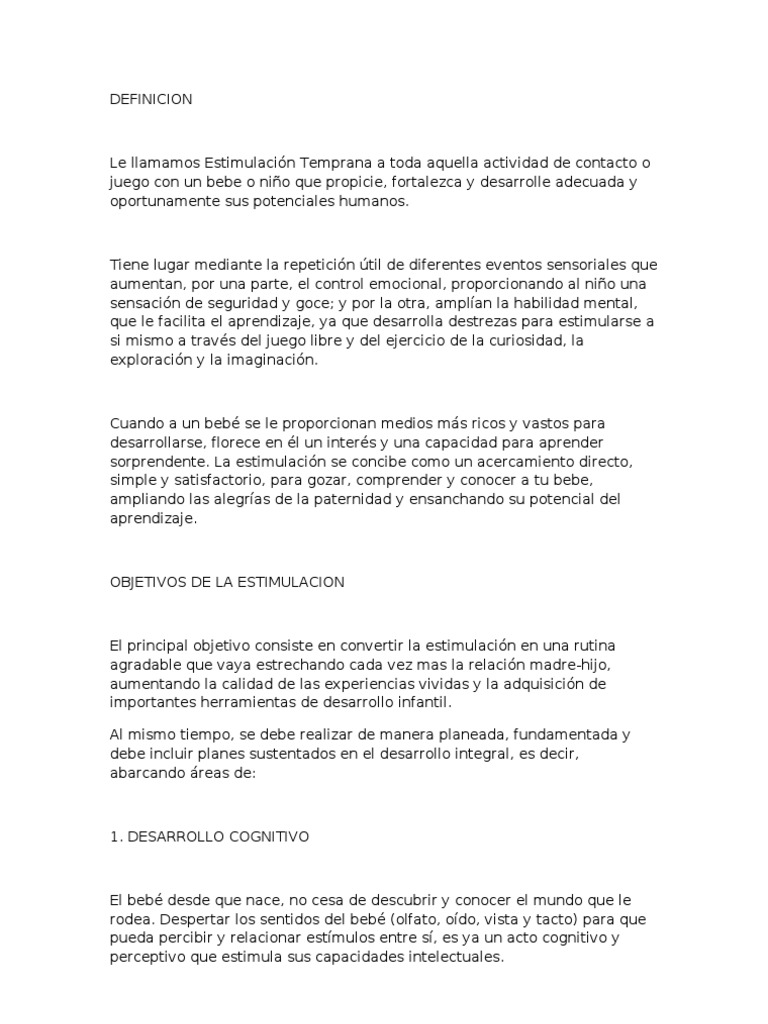 DEFINICION

Le llamamos Estimulación Temprana a toda aquella actividad de contacto o juego con un bebe o niño que propicie, fortalezca y desarrolle adecuada y oportunamente sus potenciales humanos.

Tiene lugar mediante la repetición útil de diferentes eventos sensoriales que aumentan, por una parte, el control emocional, proporcionando al niño una sensación de seguridad y goce; y por la otra, amplían la habilidad mental, que le facilita el aprendizaje, ya que desarrolla destrezas para estimularse a si mismo a través del juego libre y del ejercicio de la curiosidad, la exploración y la imaginación.

Cuando a un bebé se le proporcionan medios más ricos y vastos para desarrollarse, florece en él un interés y una capacidad para aprender sorprendente. La estimulación se concibe como un acercamiento directo, simple y satisfactorio, para gozar, comprender y conocer a tu bebe, ampliando las alegrías de la paternidad y ensanchando su potencial del aprendizaje.

OBJETIVOS DE LA ESTIMULACION

El principal objetivo consiste en convertir la estimulación en una rutina agradable que vaya estrechando cada vez mas la relación madre-hijo, aumentando la calidad de las experiencias vividas y la adquisición de importantes herramientas de desarrollo infantil.

Al mismo tiempo, se debe realizar de manera planeada, fundamentada y debe incluir planes sustentados en el desarrollo integral, es decir, abarcando áreas de:

1. DESARROLLO COGNITIVO

El bebé desde que nace, no cesa de descubrir y conocer el mundo que le rodea. Despertar los sentidos del bebé (olfato, oído, vista y tacto) para que pueda percibir y relacionar estímulos entre sí, es ya un acto cognitivo y perceptivo que estimula sus capacidades intelectuales.